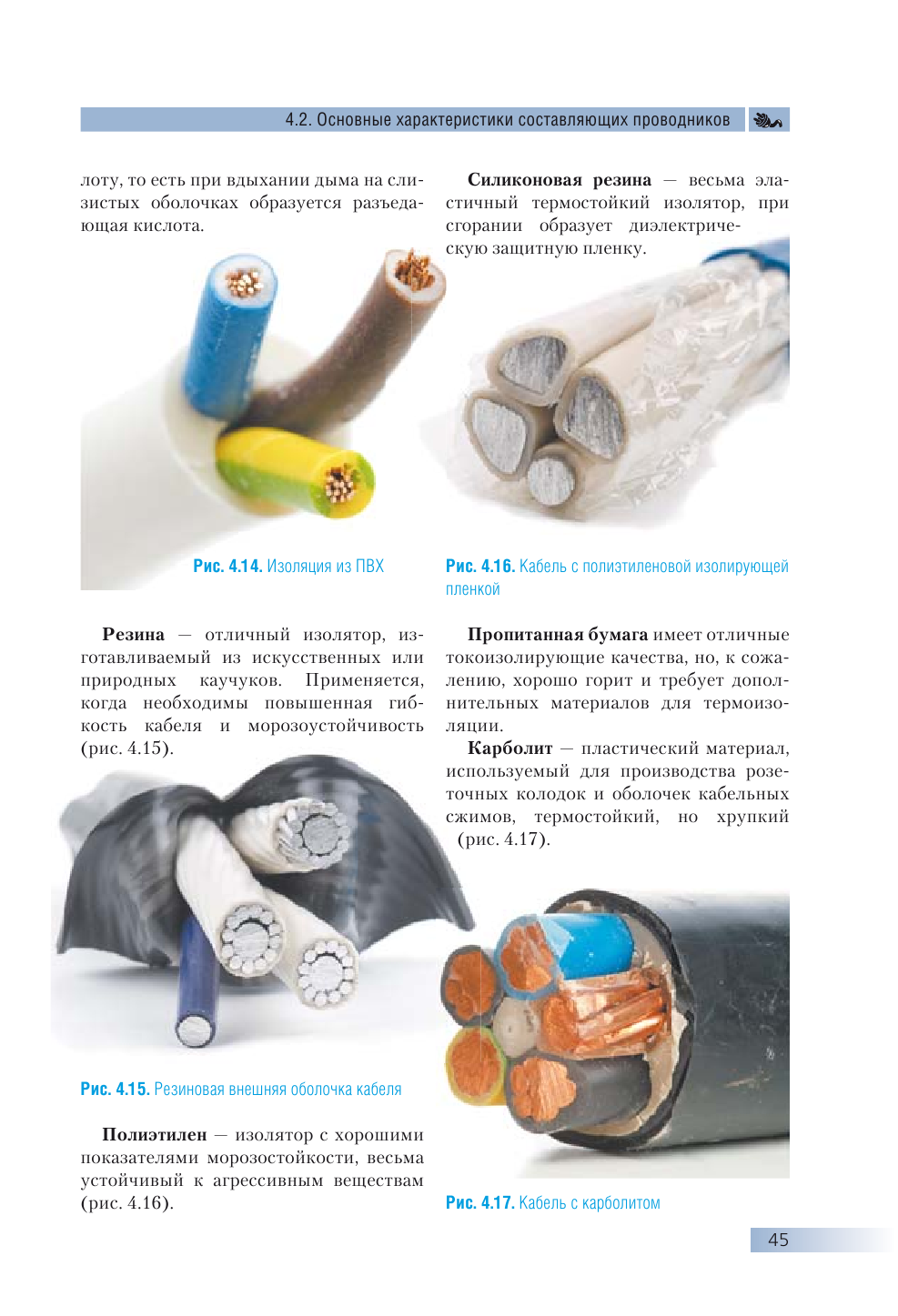 4.2. Основные характеристики составляющих проводников

лоту, то есть при вдыхании дыма на слизистых оболочках образуется разъедающая кислота.

Рис. 4.14. Изоляция из ПВХ

Резина — отличный изолятор, изготавливаемый из искусственных или природных каучуков. Применяется, когда необходимы повышенная гибкость кабеля и морозоустойчивость (рис. 4.15).

Рис. 4.15. Резиновая внешняя оболочка кабеля

Полиэтилен — изолятор с хорошими показателями морозостойкости, весьма устойчивый к агрессивным веществам (рис. 4.16).

Силиконовая резина — весьма эластичный термостойкий изолятор, при сгорании образует диэлектрическую защитную пленку.

Рис. 4.16. Кабель с полиэтиленовой изолирующей пленкой

Пропитанная бумага имеет отличные токоизолирующие качества, но, к сожалению, хорошо горит и требует дополнительных материалов для термоизоляции.

Карболит — пластический материал, используемый для производства розеточных колодок и оболочек кабельных сжимов, термостойкий, но хрупкий (рис. 4.17).

Рис. 4.17. Кабель с карболитом

45